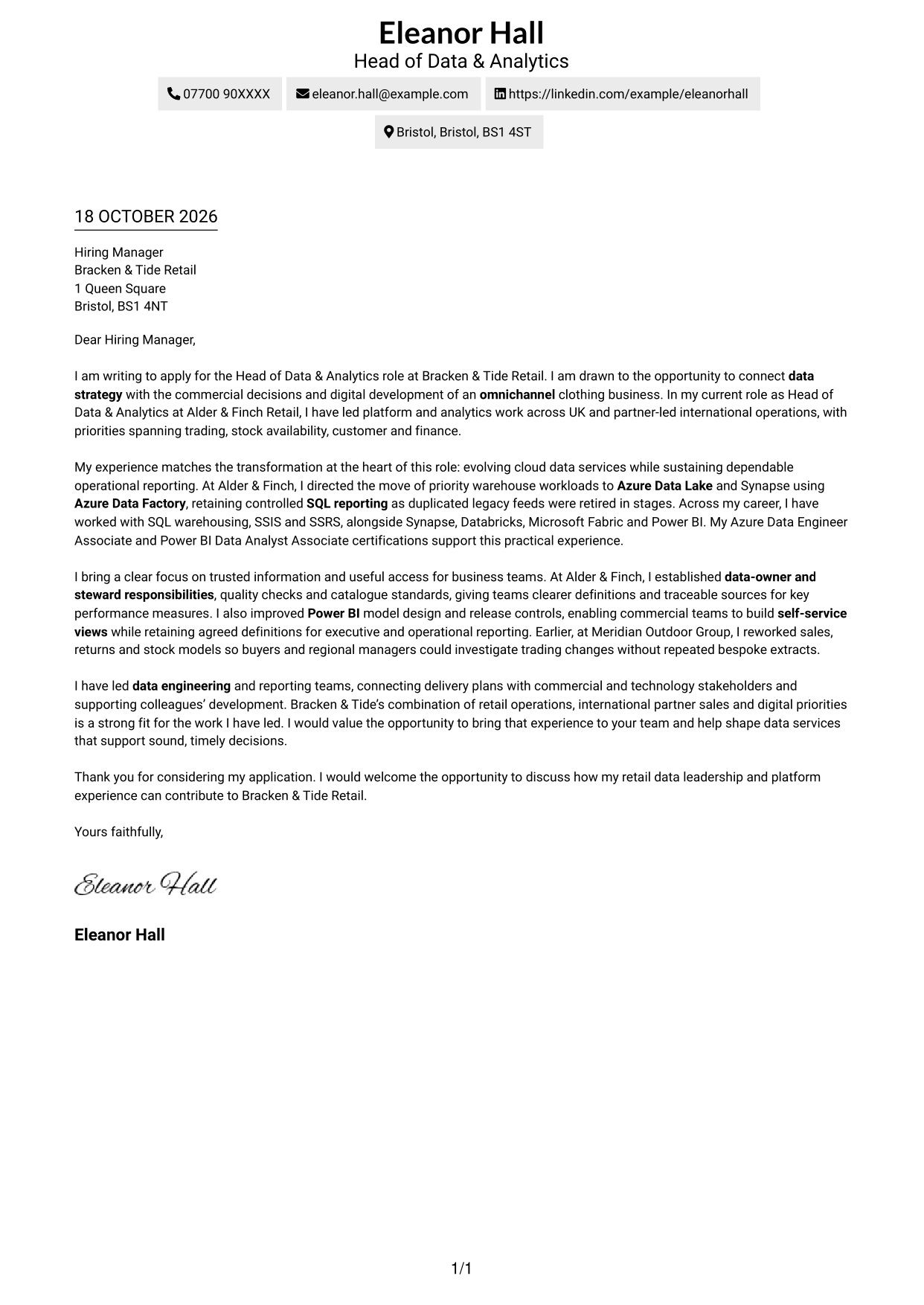 Eleanor Hall
Head of Data & Analytics

07700 90XXXX
eleanor.hall@example.com
https://linkedin.com/example/eleanorhall
Bristol, Bristol, BS1 4ST

18 OCTOBER 2026

Hiring Manager
Bracken & Tide Retail
1 Queen Square
Bristol, BS1 4NT

Dear Hiring Manager,

I am writing to apply for the Head of Data & Analytics role at Bracken & Tide Retail. I am drawn to the opportunity to connect data strategy with the commercial decisions and digital development of an omnichannel clothing business. In my current role as Head of Data & Analytics at Alder & Finch Retail, I have led platform and analytics work across UK and partner-led international operations, with priorities spanning trading, stock availability, customer and finance.

My experience matches the transformation at the heart of this role: evolving cloud data services while sustaining dependable operational reporting. At Alder & Finch, I directed the move of priority warehouse workloads to Azure Data Lake and Synapse using Azure Data Factory, retaining controlled SQL reporting as duplicated legacy feeds were retired in stages. Across my career, I have worked with SQL warehousing, SSIS and SSRS, alongside Synapse, Databricks, Microsoft Fabric and Power BI. My Azure Data Engineer Associate and Power BI Data Analyst Associate certifications support this practical experience.

I bring a clear focus on trusted information and useful access for business teams. At Alder & Finch, I established data-owner and steward responsibilities, quality checks and catalogue standards, giving teams clearer definitions and traceable sources for key performance measures. I also improved Power BI model design and release controls, enabling commercial teams to build self-service views while retaining agreed definitions for executive and operational reporting. Earlier, at Meridian Outdoor Group, I reworked sales, returns and stock models so buyers and regional managers could investigate trading changes without repeated bespoke extracts.

I have led data engineering and reporting teams, connecting delivery plans with commercial and technology stakeholders and supporting colleagues' development. Bracken & Tide's combination of retail operations, international partner sales and digital priorities is a strong fit for the work I have led. I would value the opportunity to bring that experience to your team and help shape data services that support sound, timely decisions.

Thank you for considering my application. I would welcome the opportunity to discuss how my retail data leadership and platform experience can contribute to Bracken & Tide Retail.

Yours faithfully,

Eleanor Hall

Eleanor Hall

1/1